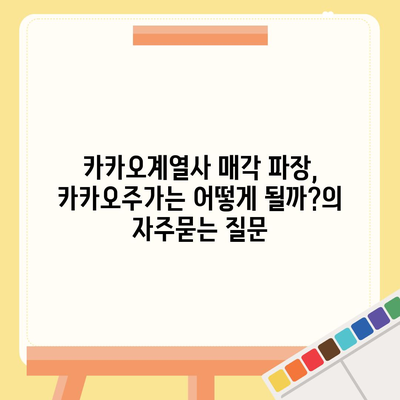 카카오계열사 매각 파장, 카카오주가는 어떻게 될까?의 자주묻는 질문